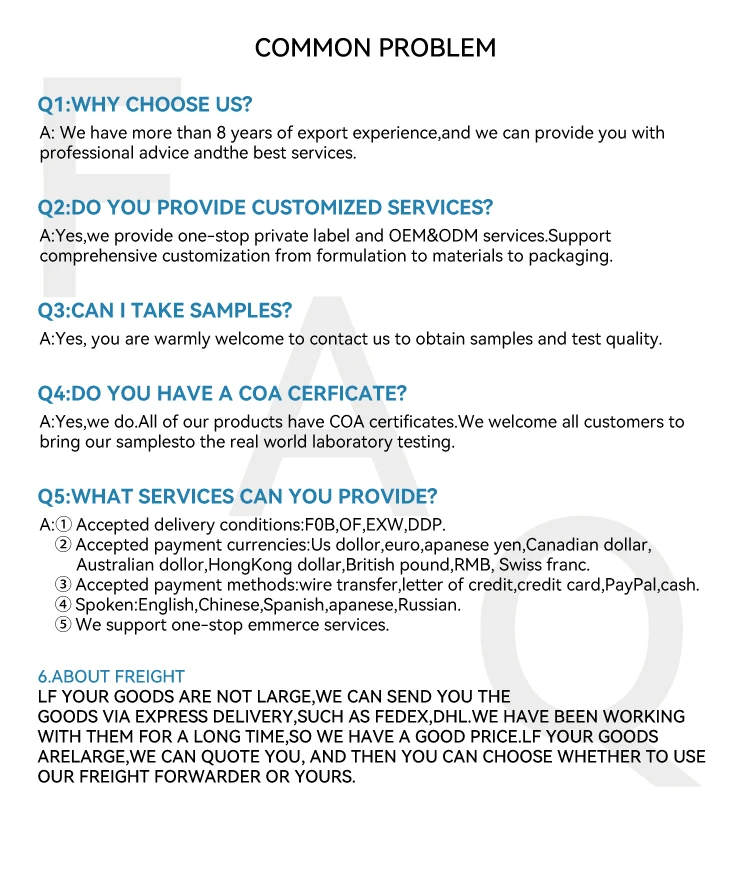 COMMON PROBLEM

Q1:WHY CHOOSE US?
A: We have more than 8 years of export experience,and we can provide you with professional advice andthe best services.

Q2:DO YOU PROVIDE CUSTOMIZED SERVICES?
A:Yes,we provide one-stop private label and OEM&ODM services.Support comprehensive customization from formulation to materials to packaging.

Q3:CAN I TAKE SAMPLES?
A:Yes, you are warmly welcome to contact us to obtain samples and test quality.

Q4:DO YOU HAVE A COA CERFICATE?
A:Yes,we do.All of our products have COA certificates.We welcome all customers to bring our samplesto the real world laboratory testing.

Q5:WHAT SERVICES CAN YOU PROVIDE?
A:① Accepted delivery conditions:F0B,OF,EXW,DDP.
② Accepted payment currencies:Us dollor,euro,apanese yen,Canadian dollar, Australian dollor,HongKong dollar,British pound,RMB, Swiss franc.
③ Accepted payment methods:wire transfer,letter of credit,credit card,PayPal,cash.
④ Spoken:English,Chinese,Spanish,apanese,Russian.
⑤ We support one-stop emmerce services.

6.ABOUT FREIGHT
LF YOUR GOODS ARE NOT LARGE,WE CAN SEND YOU THE GOODS VIA EXPRESS DELIVERY,SUCH AS FEDEX,DHL.WE HAVE BEEN WORKING WITH THEM FOR A LONG TIME,SO WE HAVE A GOOD PRICE.LF YOUR GOODS ARELARGE,WE CAN QUOTE YOU, AND THEN YOU CAN CHOOSE WHETHER TO USE OUR FREIGHT FORWARDER OR YOURS.

FAQ